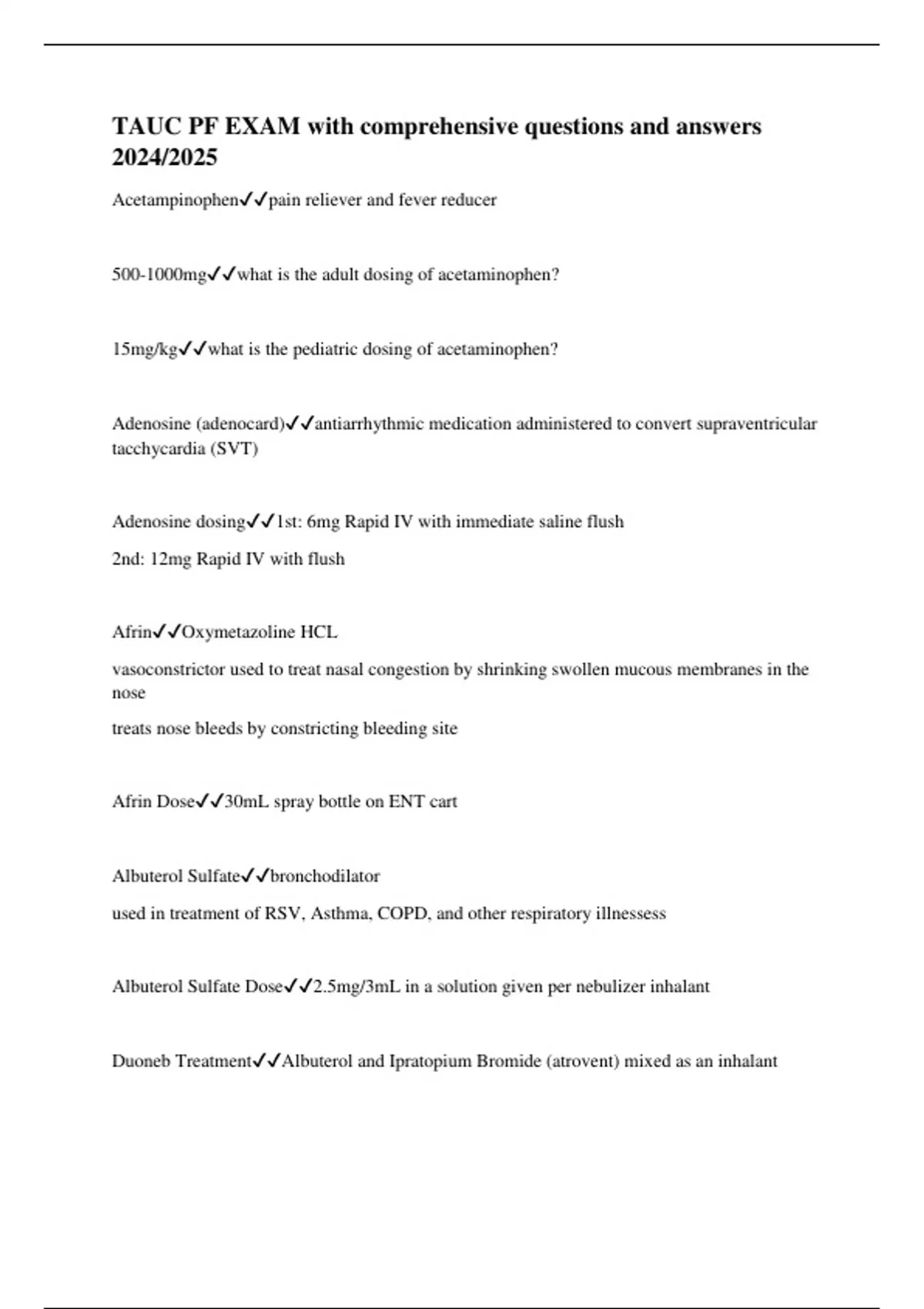 TAUC PF EXAM with comprehensive questions and answers 2024/2025

Acetampinophen✓✓pain reliever and fever reducer

500-1000mg✓✓what is the adult dosing of acetaminophen?

15mg/kg✓✓what is the pediatric dosing of acetaminophen?

Adenosine (adenocard)✓✓antiarrhythmic medication administered to convert supraventricular tacchycardia (SVT)

Adenosine dosing✓✓1st: 6mg Rapid IV with immediate saline flush

2nd: 12mg Rapid IV with flush

Afrin✓✓Oxymetazoline HCL

vasoconstrictor used to treat nasal congestion by shrinking swollen mucous membranes in the nose

treats nose bleeds by constricting bleeding site

Afrin Dose✓✓30mL spray bottle on ENT cart

Albuterol Sulfate✓✓bronchodilator

used in treatment of RSV, Asthma, COPD, and other respiratory illnessess

Albuterol Sulfate Dose✓✓2.5mg/3mL in a solution given per nebulizer inhalant

Duoneb Treatment✓✓Albuterol and Ipratopium Bromide (atrovent) mixed as an inhalant